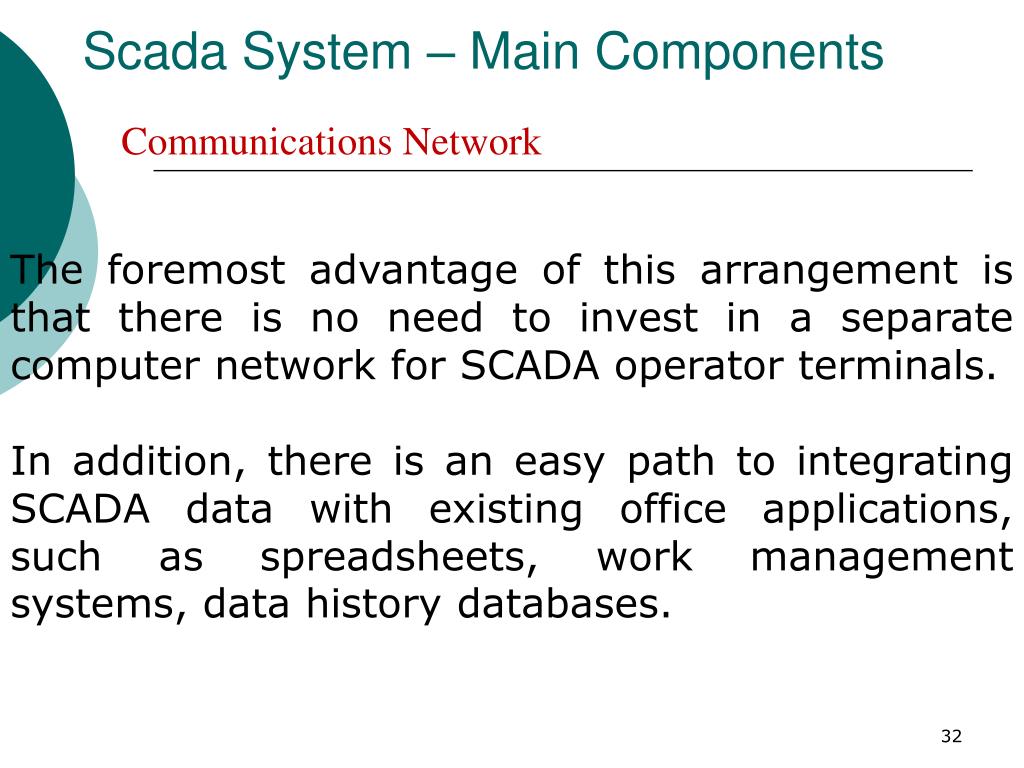 Scada System – Main Components

Communications Network

The foremost advantage of this arrangement is that there is no need to invest in a separate computer network for SCADA operator terminals.

In addition, there is an easy path to integrating SCADA data with existing office applications, such as spreadsheets, work management systems, data history databases.

32